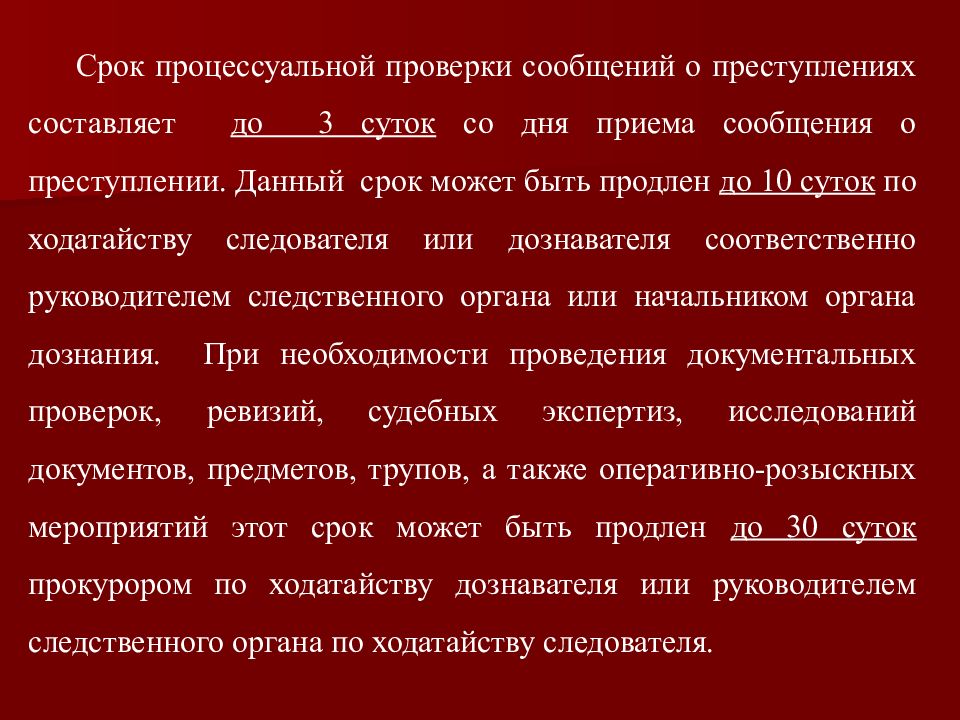 Срок процессуальной проверки сообщений о преступлениях составляет до 3 суток со дня приема сообщения о преступлении. Данный срок может быть продлен до 10 суток по ходатайству следователя или дознавателя соответственно руководителем следственного органа или начальником органа дознания. При необходимости проведения документальных проверок, ревизий, судебных экспертиз, исследований документов, предметов, трупов, а также оперативно-розыскных мероприятий этот срок может быть продлен до 30 суток прокурором по ходатайству дознавателя или руководителем следственного органа по ходатайству следователя.